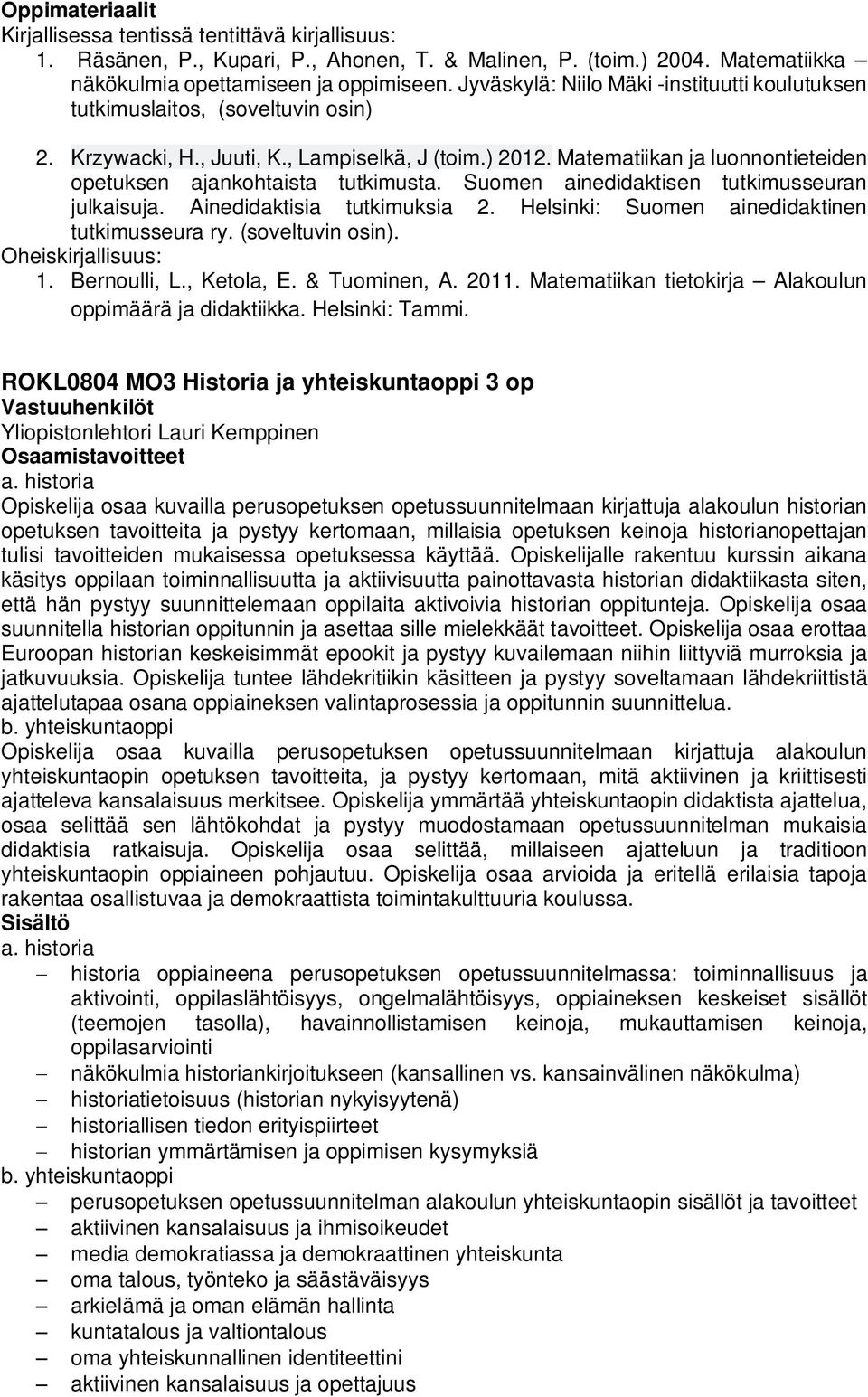 Oppimateriaalit
Kirjallisessa tentissä tentittävä kirjallisuus:
1. Räsänen, P., Kupari, P., Ahonen, T. & Malinen, P. (toim.) 2004. Matematiikka näkökulmia opettamiseen ja oppimiseen. Jyväskylä: Niilo Mäki -instituutti koulutuksen tutkimuslaitos, (soveltuvin osin)
2. Krzywacki, H., Juuti, K., Lampiselkä, J (toim.) 2012. Matematiikan ja luonnontieteiden opetuksen ajankohtaista tutkimusta. Suomen ainedidaktisen tutkimusseuran julkaisuja. Ainedidaktisia tutkimuksia 2. Helsinki: Suomen ainedidaktinen tutkimusseura ry. (soveltuvin osin).
Oheiskirjallisuus:
1. Bernoulli, L., Ketola, E. & Tuominen, A. 2011. Matematiikan tietokirja – Alakoulun oppimäärä ja didaktiikka. Helsinki: Tammi.

ROKL0804 MO3 Historia ja yhteiskuntaoppi 3 op
Vastuuhenkilöt
Yliopistonlehtori Lauri Kemppinen
Osaamistavoitteet
a. historia
Opiskelija osaa kuvailla perusopetuksen opetussuunnitelmaan kirjattuja alakoulun historian opetuksen tavoitteita ja pystyy kertomaan, millaisia opetuksen keinoja historianopettajan tulisi tavoitteiden mukaisessa opetuksessa käyttää. Opiskelijalle rakentuu kurssin aikana käsitys oppilaan toiminnallisuutta ja aktiivisuutta painottavasta historian didaktiikasta siten, että hän pystyy suunnittelemaan oppilaita aktivoivia historian oppitunteja. Opiskelija osaa suunnitella historian oppitunnin ja asettaa sille mielekkäät tavoitteet. Opiskelija osaa erottaa Euroopan historian keskeisimmät epookit ja pystyy kuvailemaan niihin liittyviä murroksia ja jatkuvuuksia. Opiskelija tuntee lähdekritiikin käsitteen ja pystyy soveltamaan lähdekriittistä ajattelutapaa osana oppiaineksen valintaprosessia ja oppitunnin suunnittelua.
b. yhteiskuntaoppi
Opiskelija osaa kuvailla perusopetuksen opetussuunnitelmaan kirjattuja alakoulun yhteiskuntaopin opetuksen tavoitteita, ja pystyy kertomaan, mitä aktiivinen ja kriittisesti ajatteleva kansalaisuus merkitsee. Opiskelija ymmärtää yhteiskuntaopin didaktista ajattelua, osaa selittää sen lähtökohdat ja pystyy muodostamaan opetussuunnitelman mukaisia didaktisia ratkaisuja. Opiskelija osaa selittää, millaiseen ajatteluun ja traditioon yhteiskuntaopin oppiaineen pohjautuu. Opiskelija osaa arvioida ja eritellä erilaisia tapoja rakentaa osallistuvaa ja demokraattista toimintakulttuuria koulussa.
Sisältö
a. historia
– historia oppiaineena perusopetuksen opetussuunnitelmassa: toiminnallisuus ja aktivointi, oppilaslähtöisyys, ongelmalähtöisyys, oppiaineksen keskeiset sisällöt (teemojen tasolla), havainnollistamisen keinoja, mukauttamisen keinoja, oppilasarviointi
– näkökulmia historiankirjoitukseen (kansallinen vs. kansainvälinen näkökulma)
– historiatietoisuus (historian nykyisyytenä)
– historiallisen tiedon erityispiirteet
– historian ymmärtämisen ja oppimisen kysymyksiä
b. yhteiskuntaoppi
– perusopetuksen opetussuunnitelman alakoulun yhteiskuntaopin sisällöt ja tavoitteet
– aktiivinen kansalaisuus ja ihmisoikeudet
– media demokratiassa ja demokraattinen yhteiskunta
– oma talous, työnteko ja säästäväisyys
– arkielämä ja oman elämän hallinta
– kuntatalous ja valtiontalous
– oma yhteiskunnallinen identiteettini
– aktiivinen kansalaisuus ja opettajuus